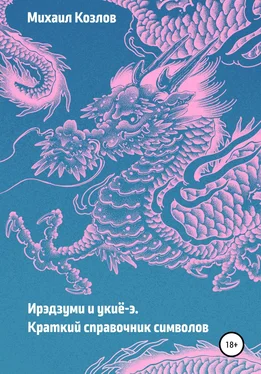 Михаил Козлов

Ирэдзуми и укиё-э.
Краткий справочник символов

18+